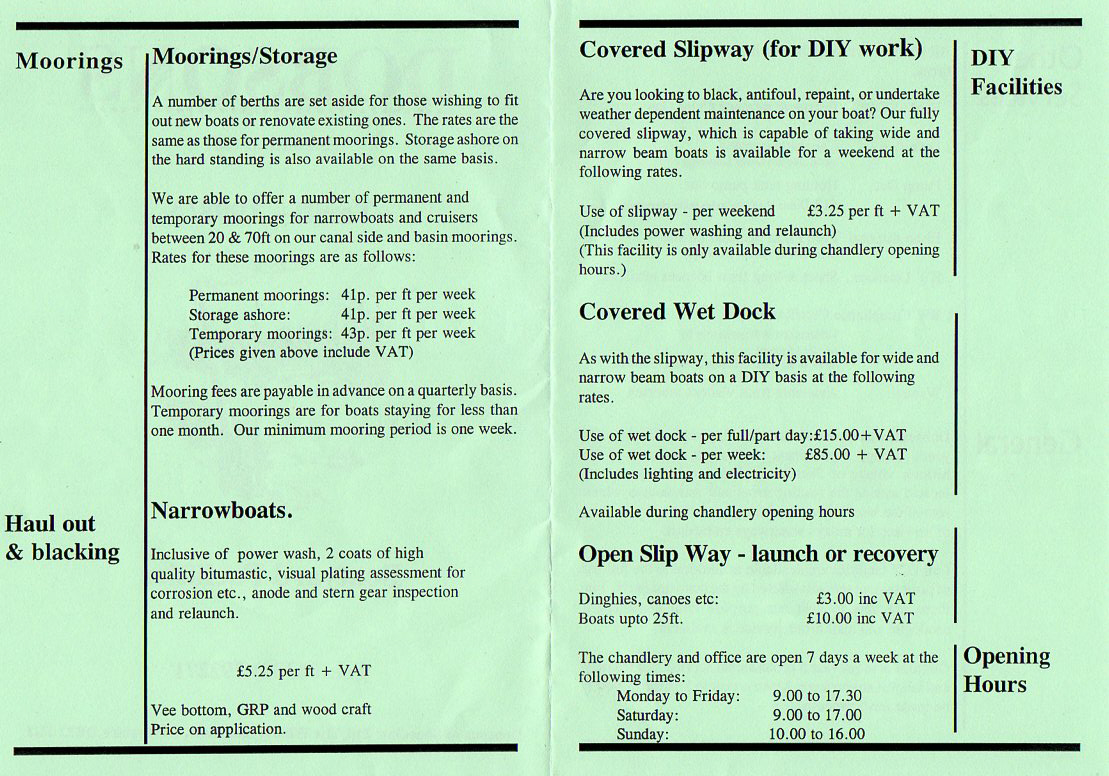 Moorings

Moorings/Storage

A number of berths are set aside for those wishing to fit out new boats or renovate existing ones. The rates are the same as those for permanent moorings. Storage ashore on the hard standing is also available on the same basis.

We are able to offer a number of permanent and temporary moorings for narrowboats and cruisers between 20 & 70ft on our canal side and basin moorings. Rates for these moorings are as follows:

Permanent moorings: 41p. per ft per week
Storage ashore: 41p. per ft per week
Temporary moorings: 43p. per ft per week
(Prices given above include VAT)

Mooring fees are payable in advance on a quarterly basis. Temporary moorings are for boats staying for less than one month. Our minimum mooring period is one week.

Haul out & blacking

Narrowboats.

Inclusive of power wash, 2 coats of high quality bitumastic, visual plating assessment for corrosion etc., anode and stern gear inspection and relaunch.

£5.25 per ft + VAT

Vee bottom, GRP and wood craft
Price on application.

Covered Slipway (for DIY work)

DIY Facilities

Are you looking to black, antifoul, repaint, or undertake weather dependent maintenance on your boat? Our fully covered slipway, which is capable of taking wide and narrow beam boats is available for a weekend at the following rates.

Use of slipway - per weekend £3.25 per ft + VAT
(Includes power washing and relaunch)
(This facility is only available during chandlery opening hours.)

Covered Wet Dock

As with the slipway, this facility is available for wide and narrow beam boats on a DIY basis at the following rates.

Use of wet dock - per full/part day:£15.00+VAT
Use of wet dock - per week: £85.00 + VAT
(Includes lighting and electricity)

Available during chandlery opening hours

Open Slip Way - launch or recovery

Dinghies, canoes etc: £3.00 inc VAT
Boats upto 25ft. £10.00 inc VAT

Opening Hours

The chandlery and office are open 7 days a week at the following times:
Monday to Friday: 9.00 to 17.30
Saturday: 9.00 to 17.00
Sunday: 10.00 to 16.00